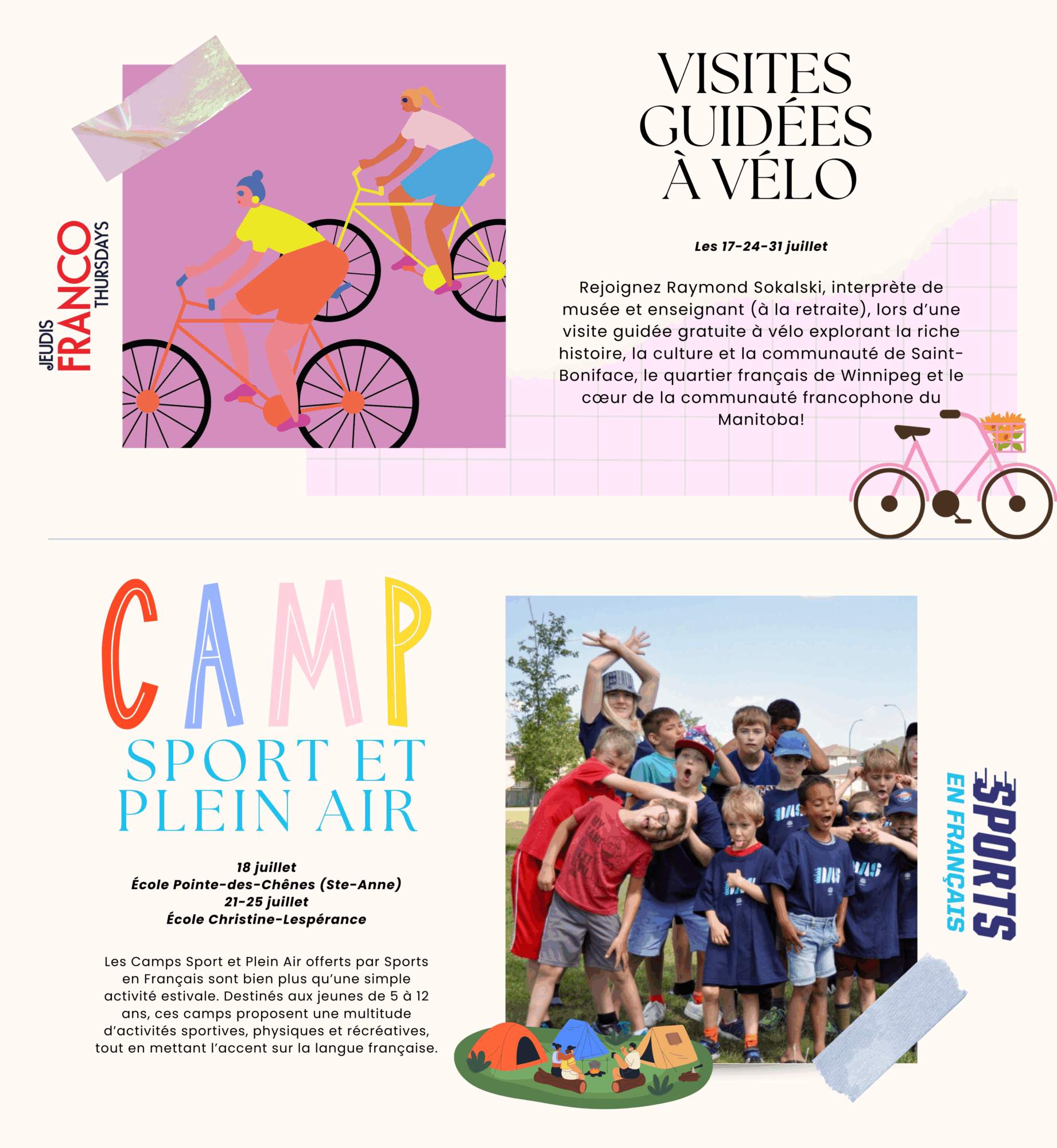 JEUDIS FRANCO THURSDAYS

VISITES GUIDÉES À VÉLO

Les 17-24-31 juillet

Rejoignez Raymond Sokalski, interprète de musée et enseignant (à la retraite), lors d'une visite guidée gratuite à vélo explorant la riche histoire, la culture et la communauté de Saint-Boniface, le quartier français de Winnipeg et le cœur de la communauté francophone du Manitoba!

CAMP SPORT ET PLEIN AIR

18 juillet
École Pointe-des-Chênes (Ste-Anne)
21-25 juillet
École Christine-Lespérance

Les Camps Sport et Plein Air offerts par Sports en Français sont bien plus qu'une simple activité estivale. Destinés aux jeunes de 5 à 12 ans, ces camps proposent une multitude d'activités sportives, physiques et récréatives, tout en mettant l'accent sur la langue française.

SPORTS EN FRANÇAIS